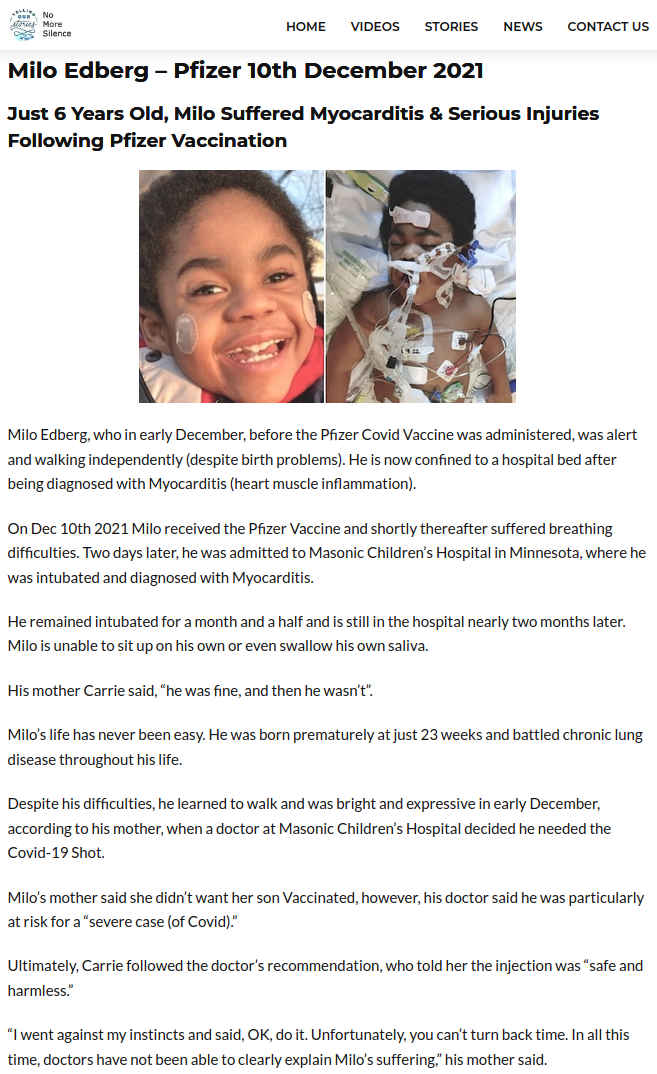 No More Silence

HOME VIDEOS STORIES NEWS CONTACT US

Milo Edberg – Pfizer 10th December 2021

Just 6 Years Old, Milo Suffered Myocarditis & Serious Injuries Following Pfizer Vaccination

Milo Edberg, who in early December, before the Pfizer Covid Vaccine was administered, was alert and walking independently (despite birth problems). He is now confined to a hospital bed after being diagnosed with Myocarditis (heart muscle inflammation).

On Dec 10th 2021 Milo received the Pfizer Vaccine and shortly thereafter suffered breathing difficulties. Two days later, he was admitted to Masonic Children's Hospital in Minnesota, where he was intubated and diagnosed with Myocarditis.

He remained intubated for a month and a half and is still in the hospital nearly two months later. Milo is unable to sit up on his own or even swallow his own saliva.

His mother Carrie said, "he was fine, and then he wasn't".

Milo's life has never been easy. He was born prematurely at just 23 weeks and battled chronic lung disease throughout his life.

Despite his difficulties, he learned to walk and was bright and expressive in early December, according to his mother, when a doctor at Masonic Children's Hospital decided he needed the Covid-19 Shot.

Milo's mother said she didn't want her son Vaccinated, however, his doctor said he was particularly at risk for a "severe case (of Covid)."

Ultimately, Carrie followed the doctor's recommendation, who told her the injection was "safe and harmless."

"I went against my instincts and said, OK, do it. Unfortunately, you can't turn back time. In all this time, doctors have not been able to clearly explain Milo's suffering," his mother said.